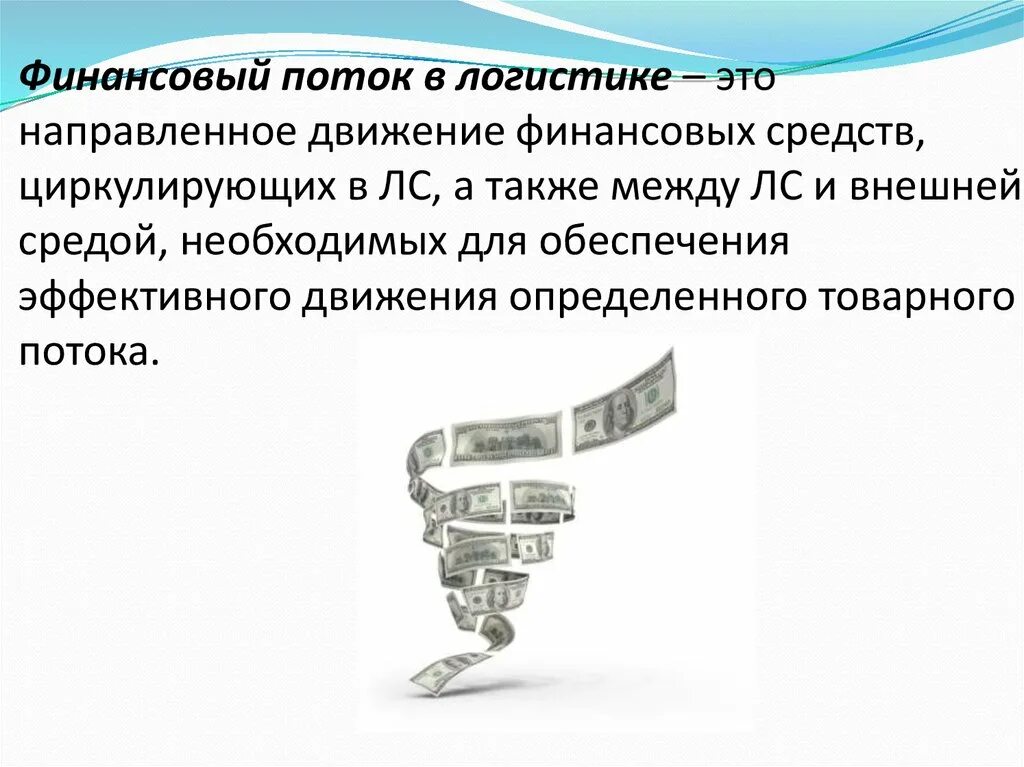 Финансовый поток в логистике – это направленное движение финансовых средств, циркулирующих в ЛС, а также между ЛС и внешней средой, необходимых для обеспечения эффективного движения определенного товарного потока.